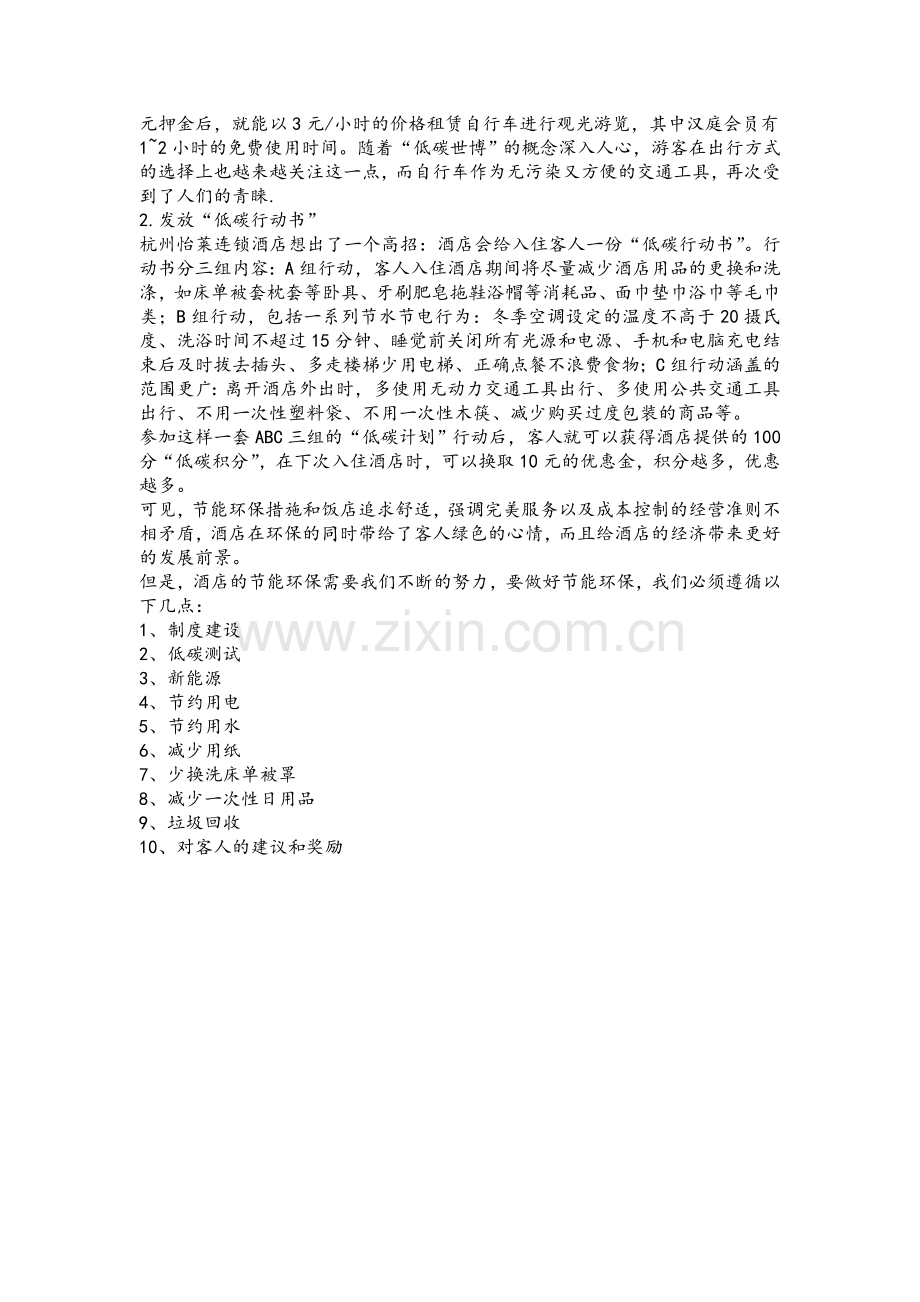 元押金后，就能以3元/小时的价格租赁自行车进行观光游览，其中汉庭会员有1~2小时的免费使用时间。随着“低碳世博”的概念深入人心，游客在出行方式的选择上也越来越关注这一点，而自行车作为无污染又方便的交通工具，再次受到了人们的青睐.
2.发放“低碳行动书”
杭州怡莱连锁酒店想出了一个高招：酒店会给入住客人一份“低碳行动书”。行动书分三组内容：A组行动，客人入住酒店期间将尽量减少酒店用品的更换和洗涤，如床单被套枕套等卧具、牙刷肥皂拖鞋浴帽等消耗品、面巾垫巾浴巾等毛巾类；B组行动，包括一系列节水节电行为：冬季空调设定的温度不高于20摄氏度、洗浴时间不超过15分钟、睡觉前关闭所有光源和电源、手机和电脑充电结束后及时拔去插头、多走楼梯少用电梯、正确点餐不浪费食物；C组行动涵盖的范围更广：离开酒店外出时，多使用无动力交通工具出行、多使用公共交通工具出行、不用一次性塑料袋、不用一次性木筷、减少购买过度包装的商品等。
参加这样一套ABC三组的“低碳计划”行动后，客人就可以获得酒店提供的100分“低碳积分”，在下次入住酒店时，可以换取10元的优惠金，积分越多，优惠越多。
可见，节能环保措施和饭店追求舒适，强调完美服务以及成本控制的经营准则不相矛盾，酒店在环保的同时带给了客人绿色的心情，而且给酒店的经济带来更好的发展前景。
但是，酒店的节能环保需要我们不断的努力，要做好节能环保，我们必须遵循以下几点：
1、制度建设
2、低碳测试
3、新能源
4、节约用电
5、节约用水
6、减少用纸
7、少换洗床单被罩
8、减少一次性日用品
9、垃圾回收
10、对客人的建议和奖励
www.zixin.com.cn